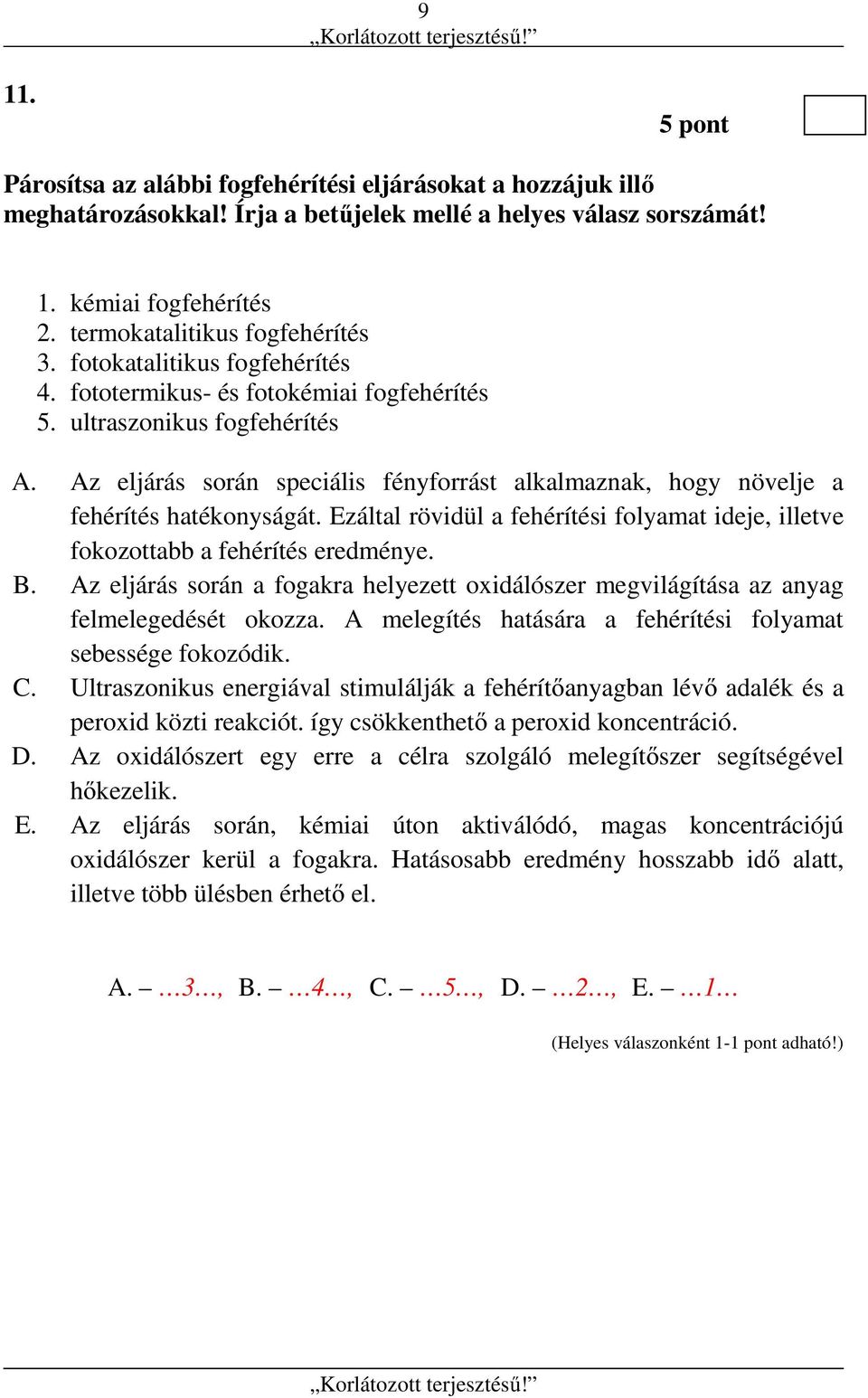 9
„Korlátozott terjesztésű!”

11.

5 pont

Párosítsa az alábbi fogfehérítési eljárásokat a hozzájuk illő meghatározásokkal! Írja a betűjelek mellé a helyes válasz sorszámát!

1. kémiai fogfehérítés
2. termokatalitikus fogfehérítés
3. fotokatalitikus fogfehérítés
4. fototermikus- és fotokémiai fogfehérítés
5. ultraszonikus fogfehérítés

A. Az eljárás során speciális fényforrást alkalmaznak, hogy növelje a fehérítés hatékonyságát. Ezáltal rövidül a fehérítési folyamat ideje, illetve fokozottabb a fehérítés eredménye.
B. Az eljárás során a fogakra helyezett oxidálószer megvilágítása az anyag felmelegedését okozza. A melegítés hatására a fehérítési folyamat sebessége fokozódik.
C. Ultraszonikus energiával stimulálják a fehérítőanyagban lévő adalék és a peroxid közti reakciót. így csökkenthető a peroxid koncentráció.
D. Az oxidálószert egy erre a célra szolgáló melegítőszer segítségével hőkezelik.
E. Az eljárás során, kémiai úton aktiválódó, magas koncentrációjú oxidálószer kerül a fogakra. Hatásosabb eredmény hosszabb idő alatt, illetve több ülésben érhető el.

A. – …3…, B. – …4…, C. – …5…, D. – …2…, E. – …1…

(Helyes válaszonként 1-1 pont adható!)

„Korlátozott terjesztésű!”